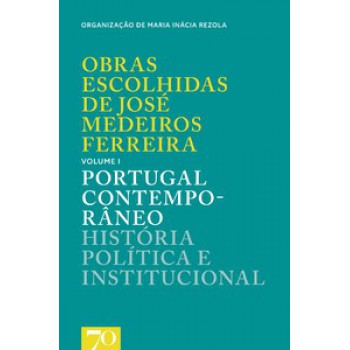 ORGANIZAÇÃO DE MARIA INÁCIA REZOLA

OBRAS ESCOLHIDAS DE JOSÉ MEDEIROS FERREIRA

VOLUME I

PORTUGAL CONTEMPORÂNEO

HISTÓRIA POLÍTICA E INSTITUCIONAL

70